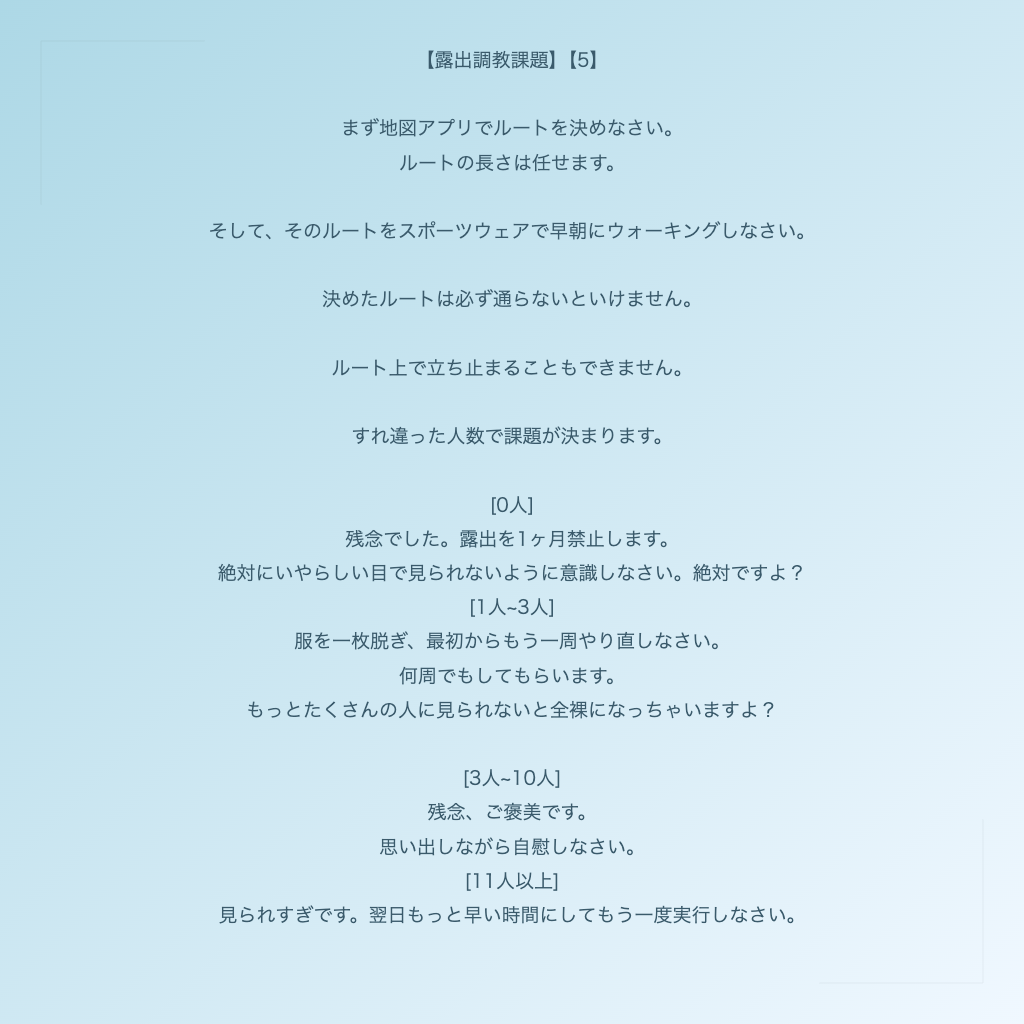 【露出調教課題】【5】

まず地図アプリでルートを決めなさい。
ルートの長さは任せます。

そして、そのルートをスポーツウェアで早朝にウォーキングしなさい。

決めたルートは必ず通らないといけません。

ルート上で立ち止まることもできません。

すれ違った人数で課題が決まります。

[0人]
残念でした。露出を1ヶ月禁止します。
絶対にいやらしい目で見られないように意識しなさい。絶対ですよ？
[1人~3人]
服を一枚脱ぎ、最初からもう一周やり直しなさい。
何周でもしてもらいます。
もっとたくさんの人に見られないと全裸になっちゃいますよ？

[3人~10人]
残念、ご褒美です。
思い出しながら自慰しなさい。
[11人以上]
見られすぎです。翌日もっと早い時間にしてもう一度実行しなさい。